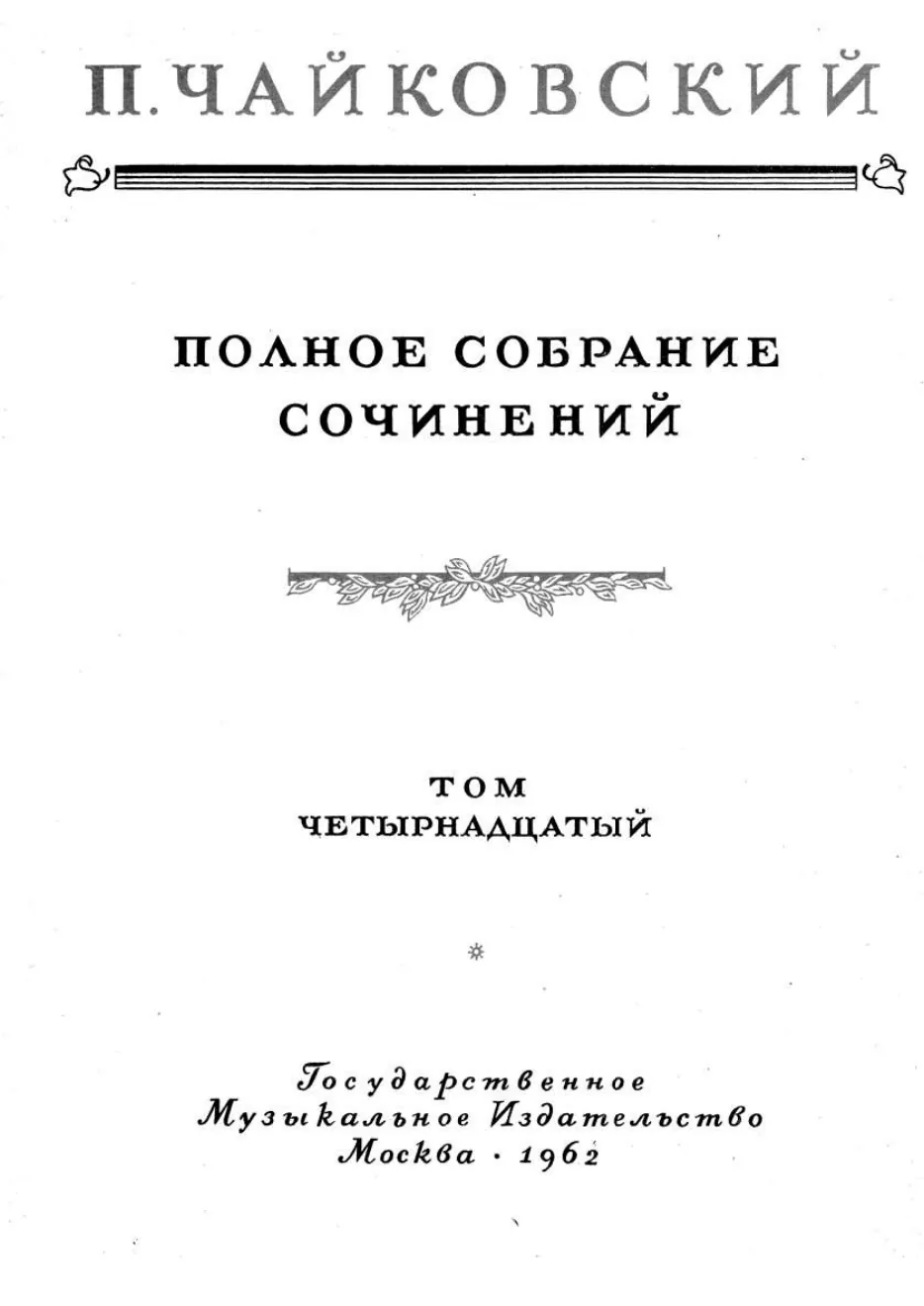 П. ЧАЙКОВСКИЙ

ПОЛНОЕ СОБРАНИЕ
СОЧИНЕНИЙ

ТОМ
ЧЕТЫРНАДЦАТЫЙ

Государственное
Музыкальное Издательство
Москва · 1962